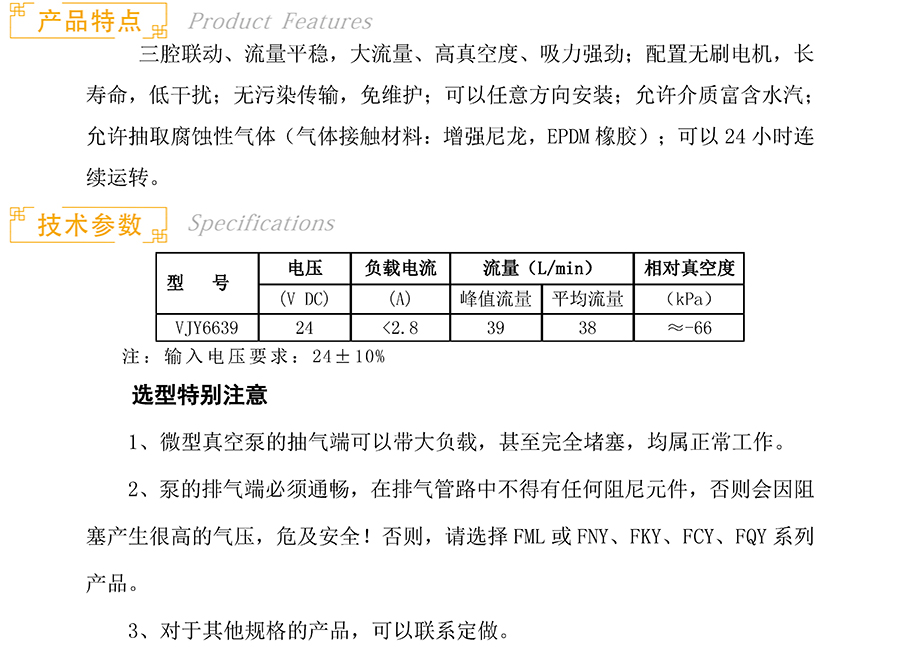 产品特点 Product Features

三腔联动、流量平稳，大流量、高真空度、吸力强劲；配置无刷电机，长寿命，低干扰；无污染传输，免维护；可以任意方向安装；允许介质富含水汽；允许抽取腐蚀性气体（气体接触材料：增强尼龙，EPDM橡胶）；可以24小时连续运转。

技术参数 Specifications

| 型 号 | 电压 | 负载电流 | 流量（L/min） | | 相对真空度 |
|---|---|---|---|---|---|
| | (V DC) | (A) | 峰值流量 | 平均流量 | (kPa) |
| VJY6639 | 24 | <2.8 | 39 | 38 | ≈-66 |

注：输入电压要求：24±10%

选型特别注意

1、微型真空泵的抽气端可以带大负载，甚至完全堵塞，均属正常工作。

2、泵的排气端必须通畅，在排气管路中不得有任何阻尼元件，否则会因阻塞产生很高的气压，危及安全！否则，请选择FML或FNY、FKY、FCY、FQY系列产品。

3、对于其他规格的产品，可以联系定做。